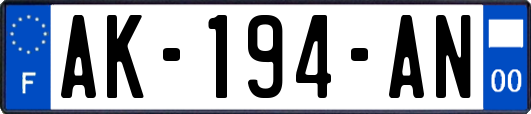 F
AK-194-AN
00